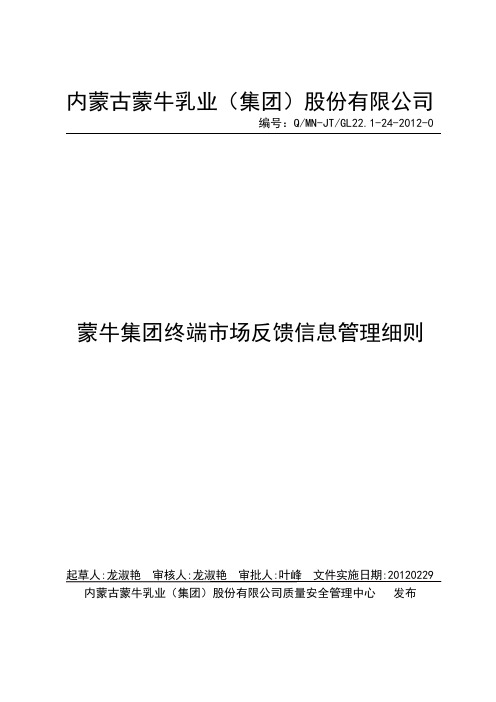 内蒙古蒙牛乳业（集团）股份有限公司

编号：Q/MN-JT/GL22.1-24-2012-0

蒙牛集团终端市场反馈信息管理细则

起草人:龙淑艳　审核人:龙淑艳　审批人:叶峰　文件实施日期:20120229

内蒙古蒙牛乳业（集团）股份有限公司质量安全管理中心　　发布